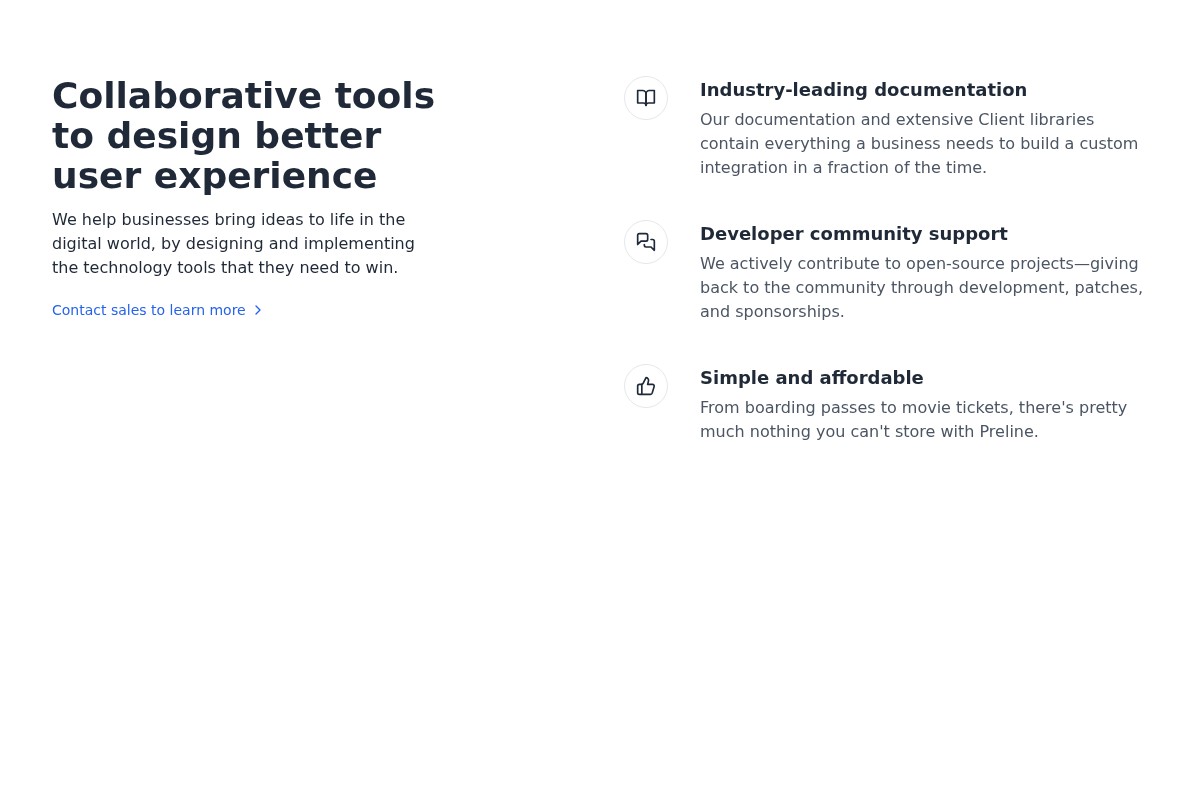 Collaborative tools to design better user experience

We help businesses bring ideas to life in the digital world, by designing and implementing the technology tools that they need to win.

Contact sales to learn more

Industry-leading documentation

Our documentation and extensive Client libraries contain everything a business needs to build a custom integration in a fraction of the time.

Developer community support

We actively contribute to open-source projects—giving back to the community through development, patches, and sponsorships.

Simple and affordable

From boarding passes to movie tickets, there's pretty much nothing you can't store with Preline.